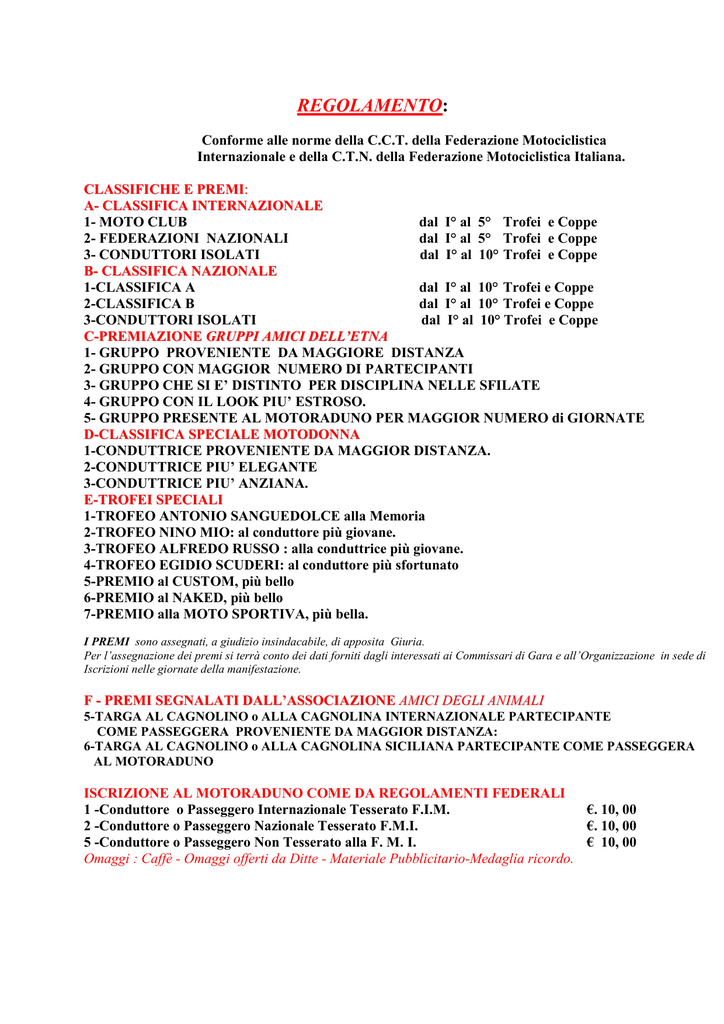 REGOLAMENTO:

Conforme alle norme della C.C.T. della Federazione Motociclistica Internazionale e della C.T.N. della Federazione Motociclistica Italiana.

CLASSIFICHE E PREMI:
A- CLASSIFICA INTERNAZIONALE
1- MOTO CLUB dal I° al 5° Trofei e Coppe
2- FEDERAZIONI NAZIONALI dal I° al 5° Trofei e Coppe
3- CONDUTTORI ISOLATI dal I° al 10° Trofei e Coppe
B- CLASSIFICA NAZIONALE
1-CLASSIFICA A dal I° al 10° Trofei e Coppe
2-CLASSIFICA B dal I° al 10° Trofei e Coppe
3-CONDUTTORI ISOLATI dal I° al 10° Trofei e Coppe
C-PREMIAZIONE GRUPPI AMICI DELL'ETNA
1- GRUPPO PROVENIENTE DA MAGGIORE DISTANZA
2- GRUPPO CON MAGGIOR NUMERO DI PARTECIPANTI
3- GRUPPO CHE SI E' DISTINTO PER DISCIPLINA NELLE SFILATE
4- GRUPPO CON IL LOOK PIU' ESTROSO.
5- GRUPPO PRESENTE AL MOTORADUNO PER MAGGIOR NUMERO di GIORNATE
D-CLASSIFICA SPECIALE MOTODONNA
1-CONDUTTRICE PROVENIENTE DA MAGGIOR DISTANZA.
2-CONDUTTRICE PIU' ELEGANTE
3-CONDUTTRICE PIU' ANZIANA.
E-TROFEI SPECIALI
1-TROFEO ANTONIO SANGUEDOLCE alla Memoria
2-TROFEO NINO MIO: al conduttore più giovane.
3-TROFEO ALFREDO RUSSO : alla conduttrice più giovane.
4-TROFEO EGIDIO SCUDERI: al conduttore più sfortunato
5-PREMIO al CUSTOM, più bello
6-PREMIO al NAKED, più bello
7-PREMIO alla MOTO SPORTIVA, più bella.

I PREMI sono assegnati, a giudizio insindacabile, di apposita Giuria.
Per l'assegnazione dei premi si terrà conto dei dati forniti dagli interessati ai Commissari di Gara e all'Organizzazione in sede di Iscrizioni nelle giornate della manifestazione.

F - PREMI SEGNALATI DALL'ASSOCIAZIONE AMICI DEGLI ANIMALI
5-TARGA AL CAGNOLINO o ALLA CAGNOLINA INTERNAZIONALE PARTECIPANTE COME PASSEGGERA PROVENIENTE DA MAGGIOR DISTANZA:
6-TARGA AL CAGNOLINO o ALLA CAGNOLINA SICILIANA PARTECIPANTE COME PASSEGGERA AL MOTORADUNO

ISCRIZIONE AL MOTORADUNO COME DA REGOLAMENTI FEDERALI
1 -Conduttore o Passeggero Internazionale Tesserato F.I.M. €. 10, 00
2 -Conduttore o Passeggero Nazionale Tesserato F.M.I. €. 10, 00
5 -Conduttore o Passeggero Non Tesserato alla F. M. I. € 10, 00
Omaggi : Caffè - Omaggi offerti da Ditte - Materiale Pubblicitario-Medaglia ricordo.